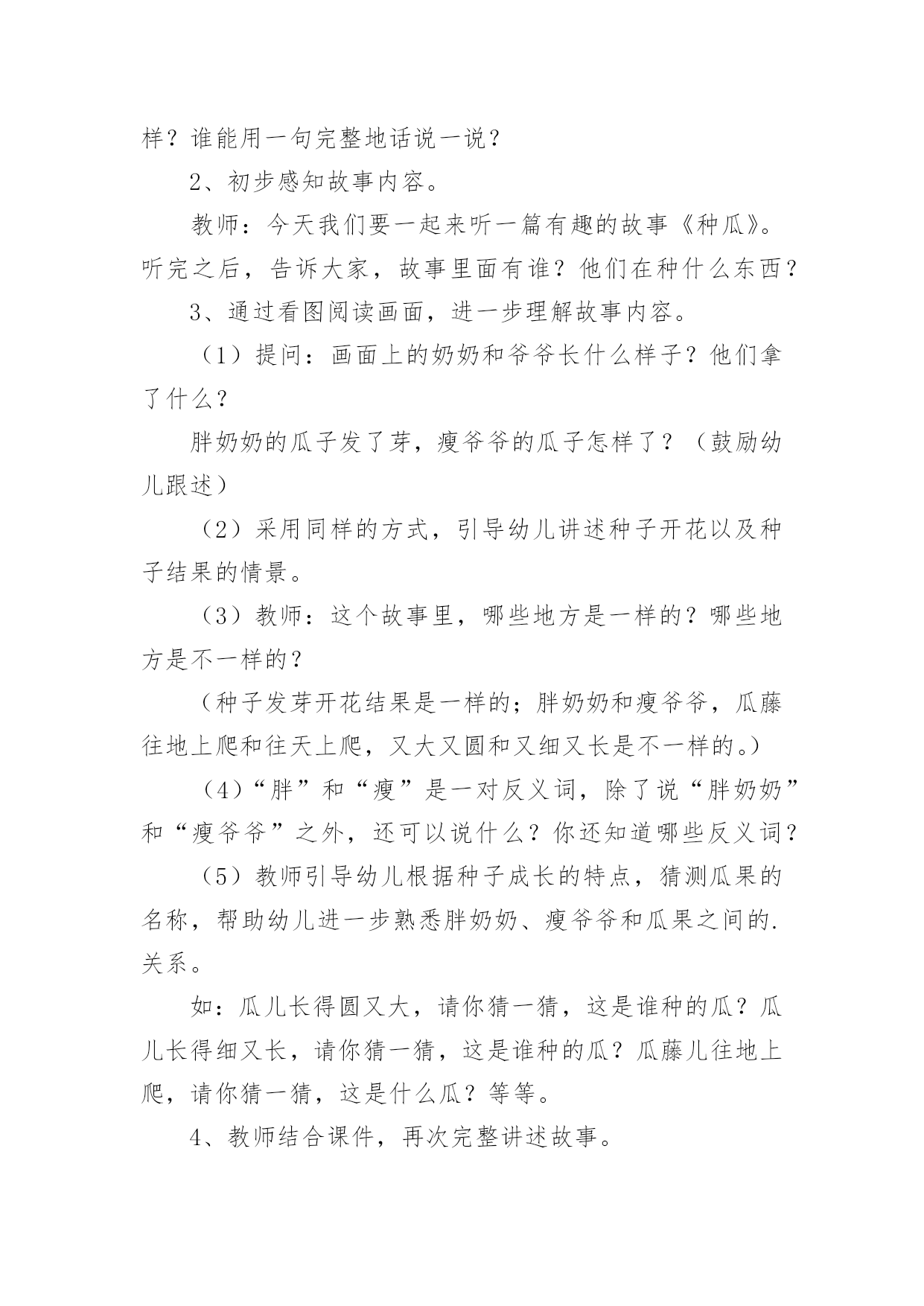 样？谁能用一句完整地话说一说？

2、初步感知故事内容。

教师：今天我们要一起来听一篇有趣的故事《种瓜》。听完之后，告诉大家，故事里面有谁？他们在种什么东西？

3、通过看图阅读画面，进一步理解故事内容。

（1）提问：画面上的奶奶和爷爷长什么样子？他们拿了什么？

胖奶奶的瓜子发了芽，瘦爷爷的瓜子怎样了？（鼓励幼儿跟述）

（2）采用同样的方式，引导幼儿讲述种子开花以及种子结果的情景。

（3）教师：这个故事里，哪些地方是一样的？哪些地方是不一样的？

（种子发芽开花结果是一样的；胖奶奶和瘦爷爷，瓜藤往地上爬和往天上爬，又大又圆和又细又长是不一样的。）

（4）“胖”和“瘦”是一对反义词，除了说“胖奶奶”和“瘦爷爷”之外，还可以说什么？你还知道哪些反义词？

（5）教师引导幼儿根据种子成长的特点，猜测瓜果的名称，帮助幼儿进一步熟悉胖奶奶、瘦爷爷和瓜果之间的.关系。

如：瓜儿长得圆又大，请你猜一猜，这是谁种的瓜？瓜儿长得细又长，请你猜一猜，这是谁种的瓜？瓜藤儿往地上爬，请你猜一猜，这是什么瓜？等等。

4、教师结合课件，再次完整讲述故事。